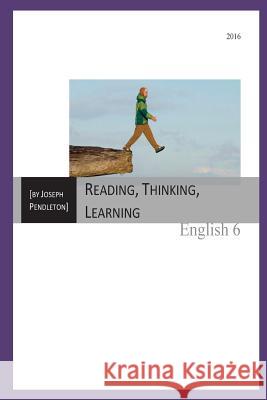 2016

[BY JOSEPH PENDLETON]

READING, THINKING, LEARNING

English 6

Kraina Książek